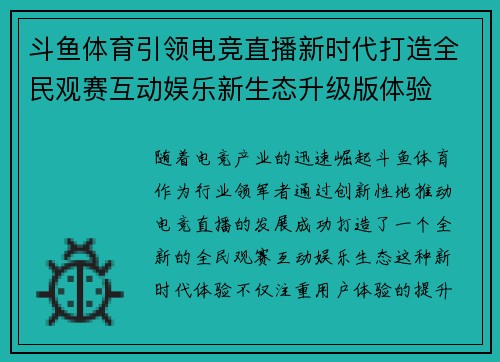 斗鱼体育引领电竞直播新时代打造全民观赛互动娱乐新生态升级版体验

随着电竞产业的迅速崛起斗鱼体育作为行业领军者通过创新性地推动电竞直播的发展成功打造了一个全新的全民观赛互动娱乐生态这种新时代体验不仅注重用户体验的提升